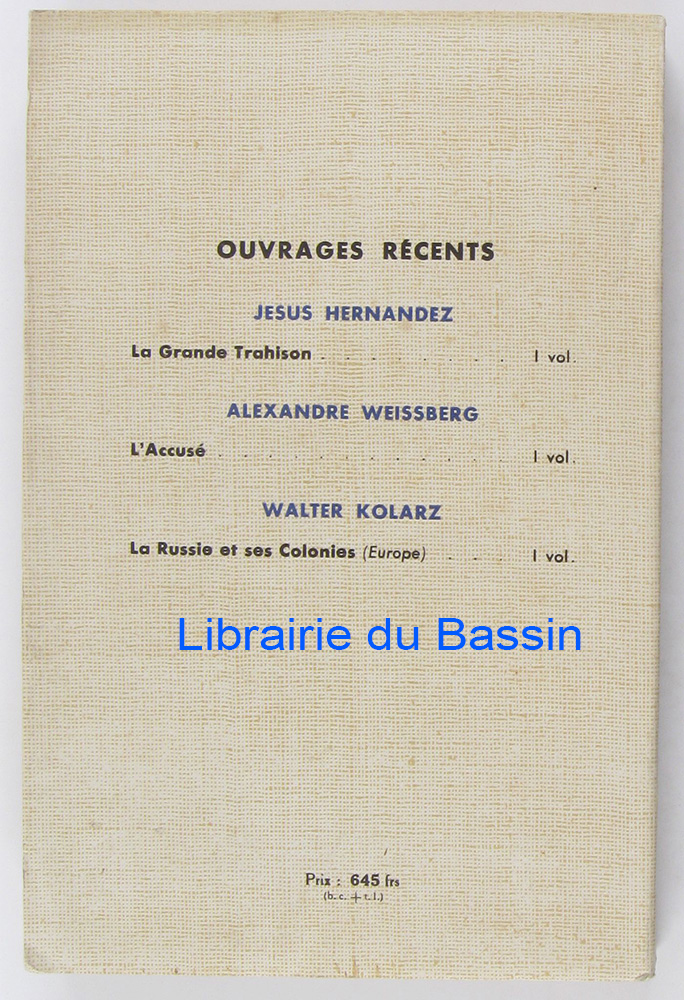 OUVRAGES RÉCENTS

JESUS HERNANDEZ

La Grande Trahison 1 vol.

ALEXANDRE WEISSBERG

L'Accusé 1 vol.

WALTER KOLARZ

La Russie et ses Colonies (Europe) 1 vol.

Prix : 645 frs
(b. c. + t. l.)

Librairie du Bassin